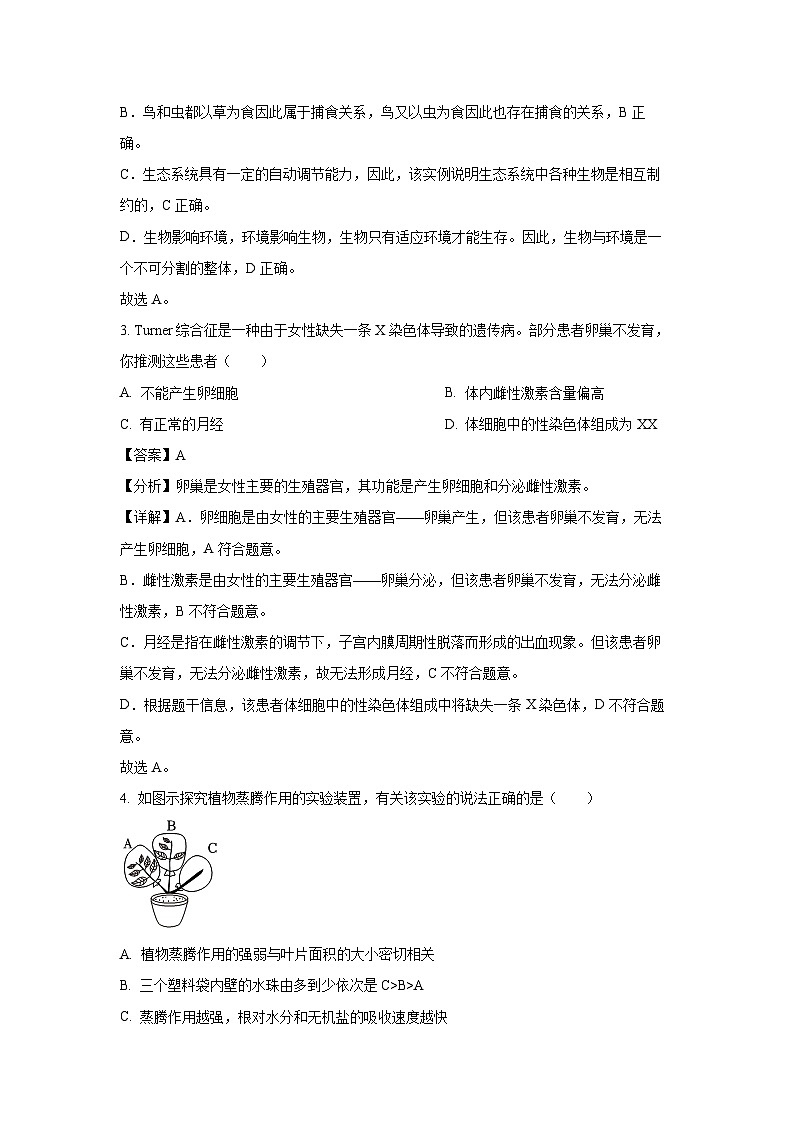 B．鸟和虫都以草为食因此属于捕食关系，鸟又以虫为食因此也存在捕食的关系，B 正确。

C．生态系统具有一定的自动调节能力，因此，该实例说明生态系统中各种生物是相互制约的，C 正确。

D．生物影响环境，环境影响生物，生物只有适应环境才能生存。因此，生物与环境是一个不可分割的整体，D 正确。

故选 A。

3. Turner 综合征是一种由于女性缺失一条 X 染色体导致的遗传病。部分患者卵巢不发育，你推测这些患者（　　）

A. 不能产生卵细胞

B. 体内雌性激素含量偏高

C. 有正常的月经

D. 体细胞中的性染色体组成为 XX

【答案】A

【分析】卵巢是女性主要的生殖器官，其功能是产生卵细胞和分泌雌性激素。

【详解】A．卵细胞是由女性的主要生殖器官——卵巢产生，但该患者卵巢不发育，无法产生卵细胞，A 符合题意。

B．雌性激素是由女性的主要生殖器官——卵巢分泌，但该患者卵巢不发育，无法分泌雌性激素，B 不符合题意。

C．月经是指在雌性激素的调节下，子宫内膜周期性脱落而形成的出血现象。但该患者卵巢不发育，无法分泌雌性激素，故无法形成月经，C 不符合题意。

D．根据题干信息，该患者体细胞中的性染色体组成中将缺失一条 X 染色体，D 不符合题意。

故选 A。

4. 如图示探究植物蒸腾作用的实验装置，有关该实验的说法正确的是（　　）

A B C

A. 植物蒸腾作用的强弱与叶片面积的大小密切相关

B. 三个塑料袋内壁的水珠由多到少依次是 C>B>A

C. 蒸腾作用越强，根对水分和无机盐的吸收速度越快